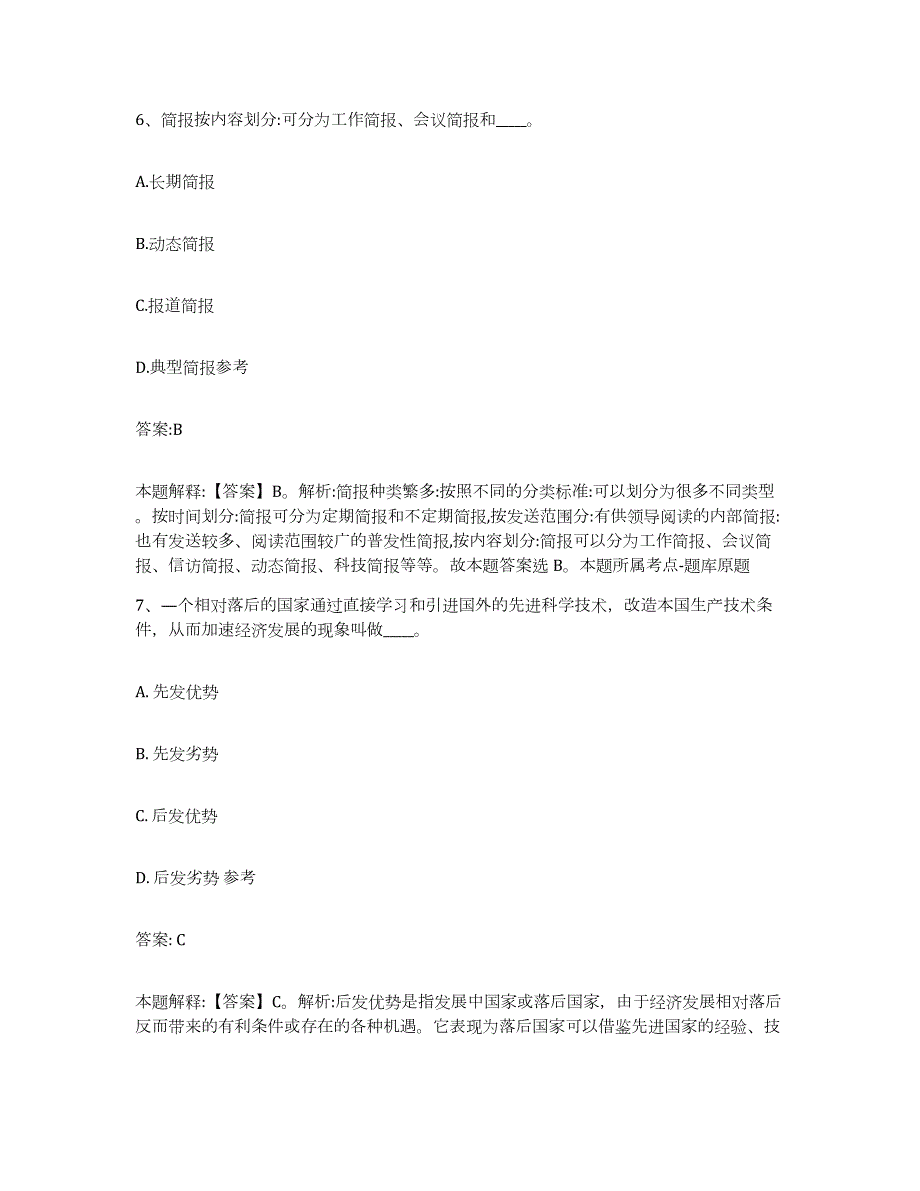 6、简报按内容划分:可分为工作简报、会议简报和____。

A.长期简报

B.动态简报

C.报道简报

D.典型简报参考

答案:B

本题解释:【答案】B。解析:简报种类繁多:按照不同的分类标准:可以划分为很多不同类型。按时间划分:简报可分为定期简报和不定期简报,按发送范围分:有供领导阅读的内部简报:也有发送较多、阅读范围较广的普发性简报,按内容划分:简报可以分为工作简报、会议简报、信访简报、动态简报、科技简报等等。故本题答案选 B。本题所属考点-题库原题

7、一个相对落后的国家通过直接学习和引进国外的先进科学技术，改造本国生产技术条件，从而加速经济发展的现象叫做____。

A. 先发优势

B. 先发劣势

C. 后发优势

D. 后发劣势 参考

答案: C

本题解释:【答案】C。解析:后发优势是指发展中国家或落后国家，由于经济发展相对落后反而带来的有利条件或存在的各种机遇。它表现为落后国家可以借鉴先进国家的经验、技